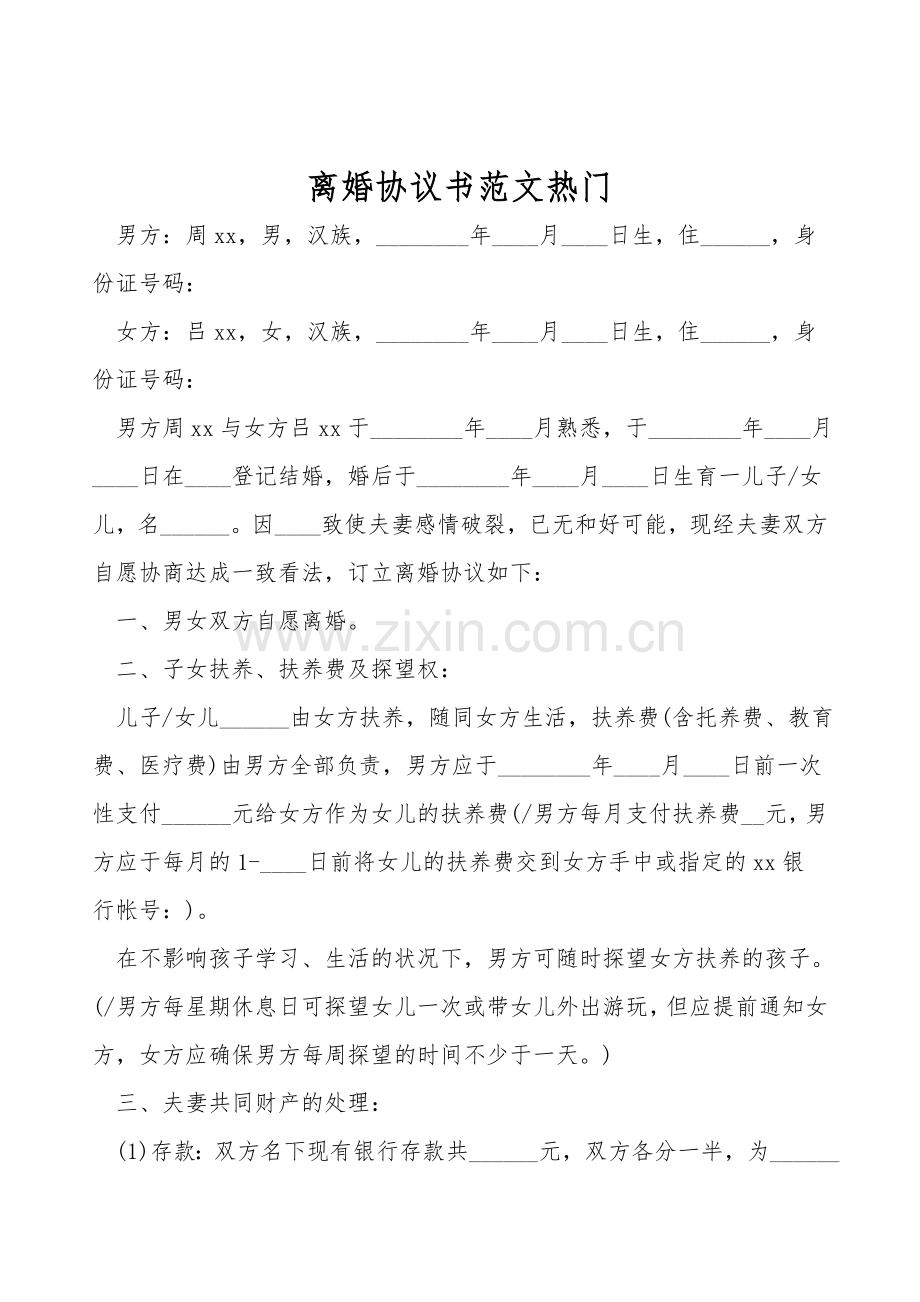 离婚协议书范文热门

男方：周xx，男，汉族，____年____月____日生，住____，身份证号码：

女方：吕xx，女，汉族，____年____月____日生，住____，身份证号码：

男方周xx与女方吕xx于____年____月熟悉，于____年____月____日在____登记结婚，婚后于____年____月____日生育一儿子/女儿，名____。因____致使夫妻感情破裂，已无和好可能，现经夫妻双方自愿协商达成一致看法，订立离婚协议如下：

一、男女双方自愿离婚。

二、子女扶养、扶养费及探望权：

儿子/女儿____由女方扶养，随同女方生活，扶养费(含托养费、教育费、医疗费)由男方全部负责，男方应于____年____月____日前一次性支付____元给女方作为女儿的扶养费(/男方每月支付扶养费____元，男方应于每月的1-____日前将女儿的扶养费交到女方手中或指定的xx银行帐号：)。

在不影响孩子学习、生活的状况下，男方可随时探望女方扶养的孩子。(/男方每星期休息日可探望女儿一次或带女儿外出游玩，但应提前通知女方，女方应确保男方每周探望的时间不少于一天。)

三、夫妻共同财产的处理：

(1)存款：双方名下现有银行存款共____元，双方各分一半，为____

www.zixin.com.cn